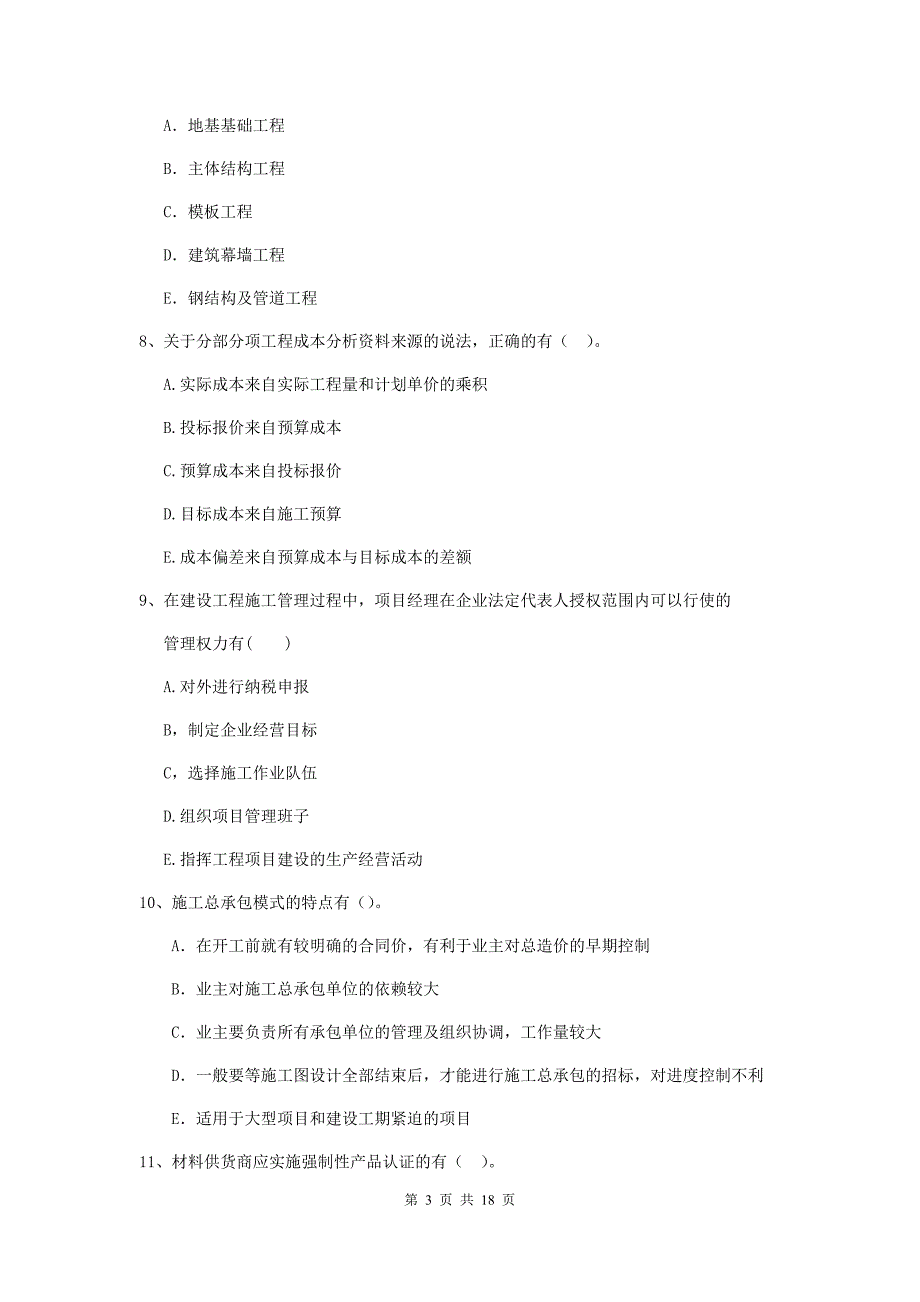 A. 地基基础工程

B. 主体结构工程

C. 模板工程

D. 建筑幕墙工程

E. 钢结构及管道工程

8、关于分部分项工程成本分析资料来源的说法，正确的有（ ）。

A.实际成本来自实际工程量和计划单价的乘积

B.投标报价来自预算成本

C.预算成本来自投标报价

D.目标成本来自施工预算

E.成本偏差来自预算成本与目标成本的差额

9、在建设工程施工管理过程中，项目经理在企业法定代表人授权范围内可以行使的管理权力有( )

A.对外进行纳税申报

B，制定企业经营目标

C，选择施工作业队伍

D.组织项目管理班子

E.指挥工程项目建设的生产经营活动

10、施工总承包模式的特点有（）。

A. 在开工前就有较明确的合同价，有利于业主对总造价的早期控制

B. 业主对施工总承包单位的依赖较大

C. 业主要负责所有承包单位的管理及组织协调，工作量较大

D. 一般要等施工图设计全部结束后，才能进行施工总承包的招标，对进度控制不利

E. 适用于大型项目和建设工期紧迫的项目

11、材料供货商应实施强制性产品认证的有（ ）。

第 3 页 共 18 页